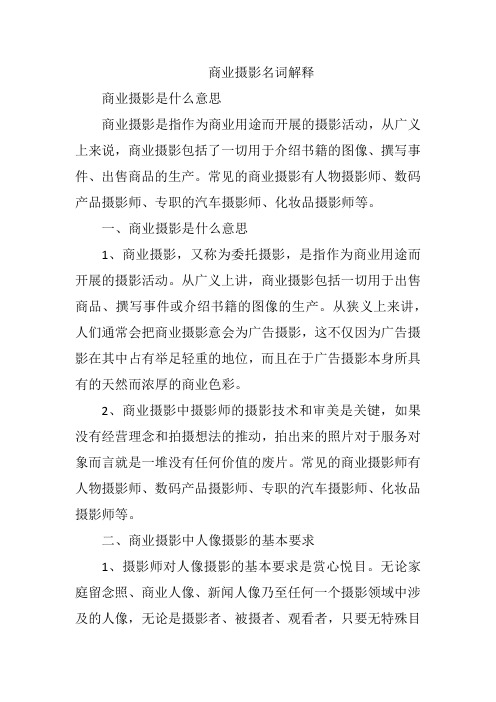 商业摄影名词解释

商业摄影是什么意思

商业摄影是指作为商业用途而开展的摄影活动，从广义上来说，商业摄影包括了一切用于介绍书籍的图像、撰写事件、出售商品的生产。常见的商业摄影有人物摄影师、数码产品摄影师、专职的汽车摄影师、化妆品摄影师等。

一、商业摄影是什么意思

1、商业摄影，又称为委托摄影，是指作为商业用途而开展的摄影活动。从广义上讲，商业摄影包括一切用于出售商品、撰写事件或介绍书籍的图像的生产。从狭义上来讲，人们通常会把商业摄影意会为广告摄影，这不仅因为广告摄影在其中占有举足轻重的地位，而且在于广告摄影本身所具有的天然而浓厚的商业色彩。

2、商业摄影中摄影师的摄影技术和审美是关键，如果没有经营理念和拍摄想法的推动，拍出来的照片对于服务对象而言就是一堆没有任何价值的废片。常见的商业摄影师有人物摄影师、数码产品摄影师、专职的汽车摄影师、化妆品摄影师等。

二、商业摄影中人像摄影的基本要求

1、摄影师对人像摄影的基本要求是赏心悦目。无论家庭留念照、商业人像、新闻人像乃至任何一个摄影领域中涉及的人像，无论是摄影者、被摄者、观看者，只要无特殊目